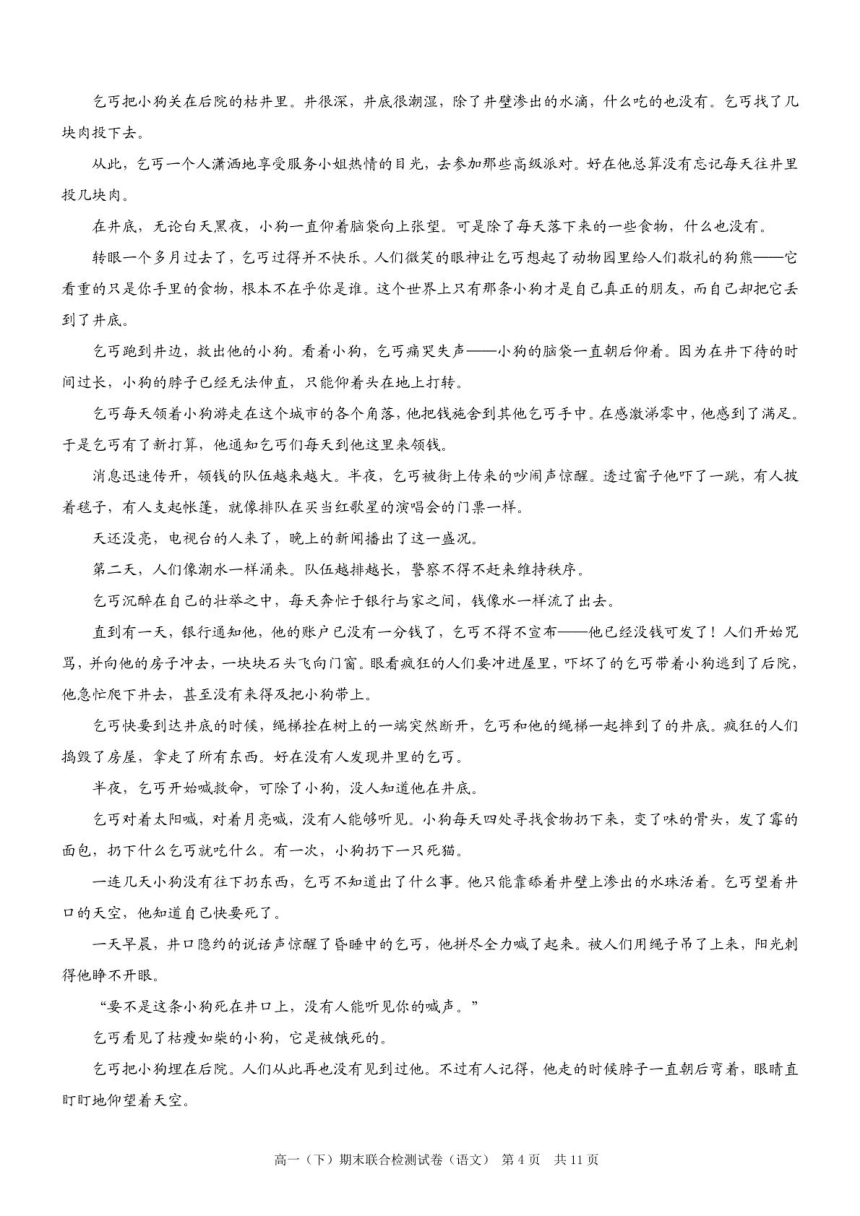 乞丐把小狗关在后院的枯井里。井很深，井底很潮湿，除了井壁渗出的水滴，什么吃的也没有。乞丐找了几块肉投下去。

从此，乞丐一个人潇洒地享受服务小姐热情的目光，去参加那些高级派对。好在他总算没有忘记每天往井里投几块肉。

在井底，无论白天黑夜，小狗一直仰着脑袋向上张望。可是除了每天落下来的一些食物，什么也没有。

转眼一个多月过去了，乞丐过得并不快乐。人们微笑的眼神让乞丐想起了动物园里给人们敬礼的狗熊——它看重的只是你手里的食物，根本不在乎你是谁。这个世界上只有那条小狗才是自己真正的朋友，而自己却把它丢到了井底。

乞丐跑到井边，救出他的小狗。看着小狗，乞丐痛哭失声——小狗的脑袋一直朝后仰着。因为在井下待的时间过长，小狗的脖子已经无法伸直，只能仰着头在地上打转。

乞丐每天领着小狗游走在这个城市的各个角落，他把钱施舍到其他乞丐手中。在感激涕零中，他感到了满足。于是乞丐有了新打算，他通知乞丐们每天到他这里来领钱。

消息迅速传开，领钱的队伍越来越大。半夜，乞丐被街上传来的吵闹声惊醒。透过窗子他吓了一跳，有人披着毯子，有人支起帐篷，就像排队在买当红歌星的演唱会的门票一样。

天还没亮，电视台的人来了，晚上的新闻播出了这一盛况。

第二天，人们像潮水一样涌来。队伍越排越长，警察不得不赶来维持秩序。

乞丐沉醉在自己的壮举之中，每天奔忙于银行与家之间，钱像水一样流了出去。

直到有一天，银行通知他，他的账户已没有一分钱了，乞丐不得不宣布——他已经没钱可发了！人们开始咒骂，并向他的房子冲去，一块块石头飞向门窗。眼看疯狂的人们要冲进屋里，吓坏了的乞丐带着小狗逃到了后院，他急忙爬下井去，甚至没有来得及把小狗带上。

乞丐快要到达井底的时候，绳梯拴在树上的一端突然断开，乞丐和他的绳梯一起摔到了的井底。疯狂的人们捣毁了房屋，拿走了所有东西。好在没有人发现井里的乞丐。

半夜，乞丐开始喊救命，可除了小狗，没人知道他在井底。

乞丐对着太阳喊，对着月亮喊，没有人能够听见。小狗每天四处寻找食物扔下来，变了味的骨头，发了霉的面包，扔下什么乞丐就吃什么。有一次，小狗扔下一只死猫。

一连几天小狗没有往下扔东西，乞丐不知道出了什么事。他只能靠舔着井壁上渗出的水珠活着。乞丐望着井口的天空，他知道自己快要死了。

一天早晨，井口隐约的说话声惊醒了昏睡中的乞丐，他拼尽全力喊了起来。被人们用绳子吊了上来，阳光刺得他睁不开眼。

“要不是这条小狗死在井口上，没有人能听见你的喊声。”

乞丐看见了枯瘦如柴的小狗，它是被饿死的。

乞丐把小狗埋在后院。人们从此再也没有见到过他。不过有人记得，他走的时候脖子一直朝后弯着，眼睛直盯盯地仰望着天空。

高一（下）期末联合检测试卷（语文） 第 4 页 共 11 页